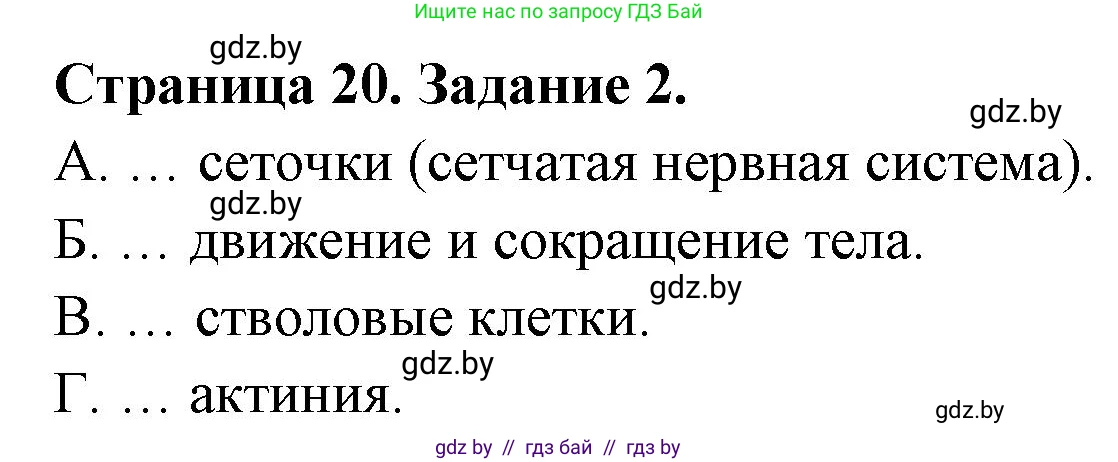 Ищите нас по запросу ГДЗ Бай

gdz.by

Страница 20. Задание 2.

gdz.by

А. … сеточки (сетчатая нервная система).

gdz.by

Б. … движение и сокращение тела.

gdz.by

В. … стволовые клетки.

gdz.by

Г. … актиния.

gdz.by

gdz by // гдз бай // гдз by